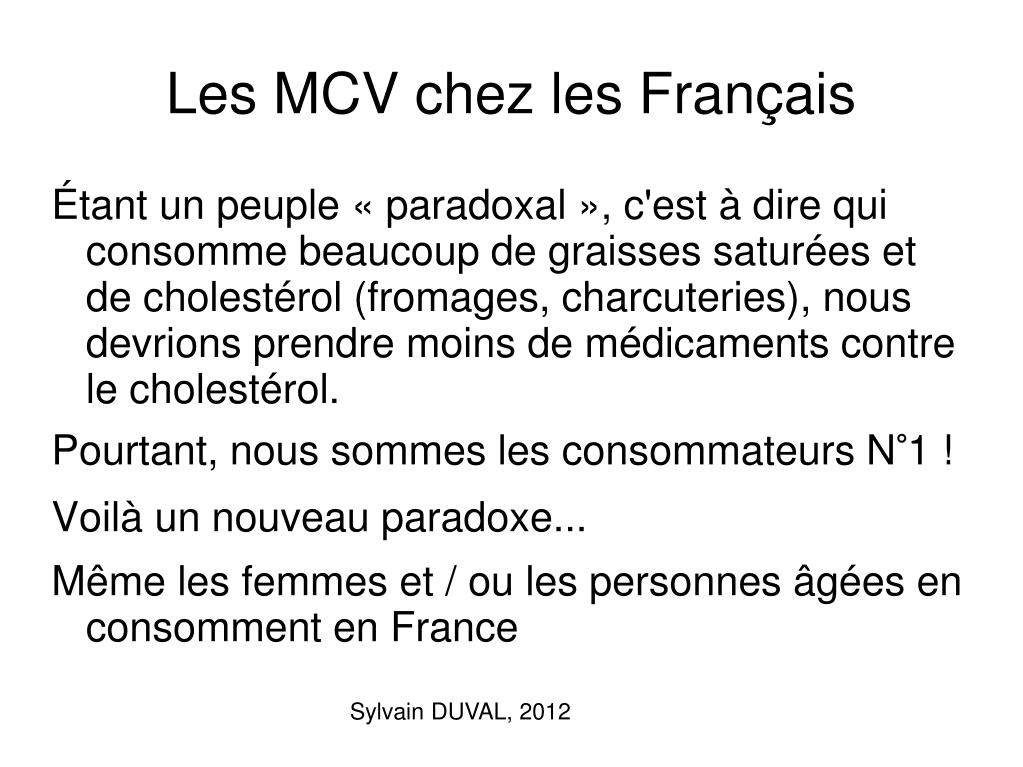 Les MCV chez les Français

Étant un peuple « paradoxal », c'est à dire qui consomme beaucoup de graisses saturées et de cholestérol (fromages, charcuteries), nous devrions prendre moins de médicaments contre le cholestérol.

Pourtant, nous sommes les consommateurs N°1 !

Voilà un nouveau paradoxe...

Même les femmes et / ou les personnes âgées en consomment en France

Sylvain DUVAL, 2012